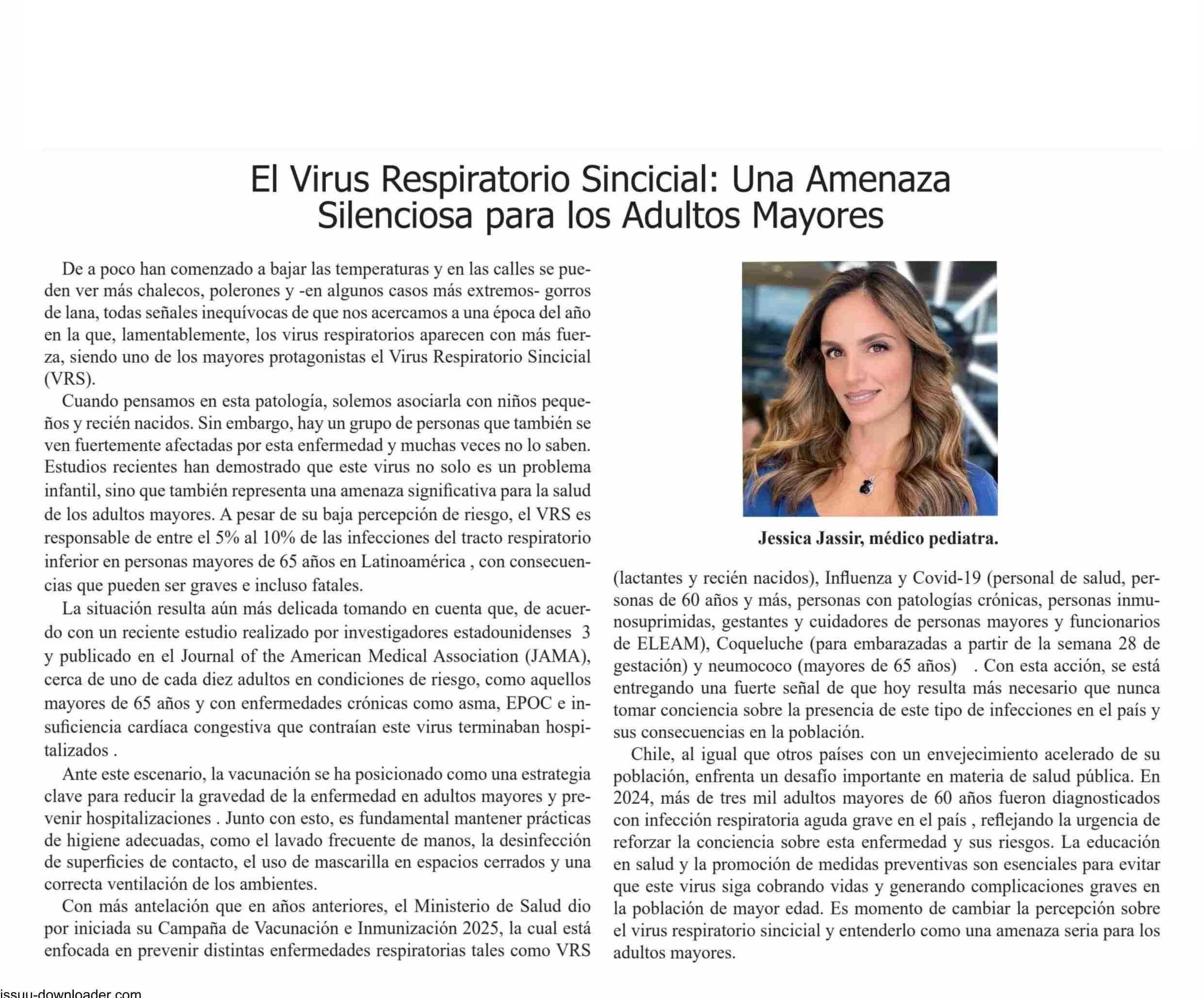 El Virus Respiratorio Sincicial: Una Amenaza Silenciosa para los Adultos Mayores

De a poco han comenzado a bajar las temperaturas y en las calles se pueden ver más chalecos, polerones y -en algunos casos más extremos- gorros de lana, todas señales inequívocas de que nos acercamos a una época del año en la que, lamentablemente, los virus respiratorios aparecen con más fuerza, siendo uno de los mayores protagonistas el Virus Respiratorio Sincicial (VRS).

Cuando pensamos en esta patología, solemos asociarla con niños pequeños y recién nacidos. Sin embargo, hay un grupo de personas que también se ven fuertemente afectadas por esta enfermedad y muchas veces no lo saben. Estudios recientes han demostrado que este virus no solo es un problema infantil, sino que también representa una amenaza significativa para la salud de los adultos mayores. A pesar de su baja percepción de riesgo, el VRS es responsable de entre el 5% al 10% de las infecciones del tracto respiratorio inferior en personas mayores de 65 años en Latinoamérica , con consecuencias que pueden ser graves e incluso fatales.

La situación resulta aún más delicada tomando en cuenta que, de acuerdo con un reciente estudio realizado por investigadores estadounidenses 3 y publicado en el Journal of the American Medical Association (JAMA), cerca de uno de cada diez adultos en condiciones de riesgo, como aquellos mayores de 65 años y con enfermedades crónicas como asma, EPOC e insuficiencia cardíaca congestiva que contraían este virus terminaban hospitalizados .

Ante este escenario, la vacunación se ha posicionado como una estrategia clave para reducir la gravedad de la enfermedad en adultos mayores y prevenir hospitalizaciones . Junto con esto, es fundamental mantener prácticas de higiene adecuadas, como el lavado frecuente de manos, la desinfección de superficies de contacto, el uso de mascarilla en espacios cerrados y una correcta ventilación de los ambientes.

Con más antelación que en años anteriores, el Ministerio de Salud dio por iniciada su Campaña de Vacunación e Inmunización 2025, la cual está enfocada en prevenir distintas enfermedades respiratorias tales como VRS

Jessica Jassir, médico pediatra.

(lactantes y recién nacidos), Influenza y Covid-19 (personal de salud, personas de 60 años y más, personas con patologías crónicas, personas inmunosuprimidas, gestantes y cuidadores de personas mayores y funcionarios de ELEAM), Coqueluche (para embarazadas a partir de la semana 28 de gestación) y neumococo (mayores de 65 años) . Con esta acción, se está entregando una fuerte señal de que hoy resulta más necesario que nunca tomar conciencia sobre la presencia de este tipo de infecciones en el país y sus consecuencias en la población.

Chile, al igual que otros países con un envejecimiento acelerado de su población, enfrenta un desafío importante en materia de salud pública. En 2024, más de tres mil adultos mayores de 60 años fueron diagnosticados con infección respiratoria aguda grave en el país , reflejando la urgencia de reforzar la conciencia sobre esta enfermedad y sus riesgos. La educación en salud y la promoción de medidas preventivas son esenciales para evitar que este virus siga cobrando vidas y generando complicaciones graves en la población de mayor edad. Es momento de cambiar la percepción sobre el virus respiratorio sincicial y entenderlo como una amenaza seria para los adultos mayores.

issuu-downloader.com